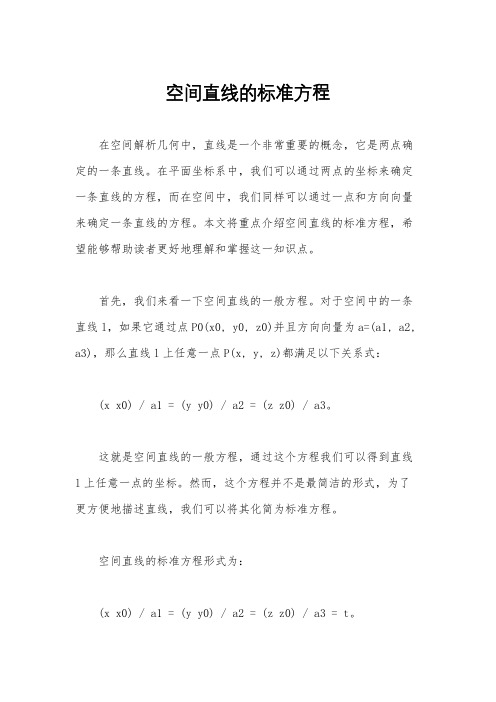 空间直线的标准方程

在空间解析几何中，直线是一个非常重要的概念，它是两点确定的一条直线。在平面坐标系中，我们可以通过两点的坐标来确定一条直线的方程，而在空间中，我们同样可以通过一点和方向向量来确定一条直线的方程。本文将重点介绍空间直线的标准方程，希望能够帮助读者更好地理解和掌握这一知识点。

首先，我们来看一下空间直线的一般方程。对于空间中的一条直线 l，如果它通过点 P0(x0, y0, z0)并且方向向量为 a=(a1, a2, a3)，那么直线 l 上任意一点 P(x, y, z)都满足以下关系式：

(x x0) / a1 = (y y0) / a2 = (z z0) / a3。

这就是空间直线的一般方程，通过这个方程我们可以得到直线 l 上任意一点的坐标。然而，这个方程并不是最简洁的形式，为了更方便地描述直线，我们可以将其化简为标准方程。

空间直线的标准方程形式为：

(x x0) / a1 = (y y0) / a2 = (z z0) / a3 = t。